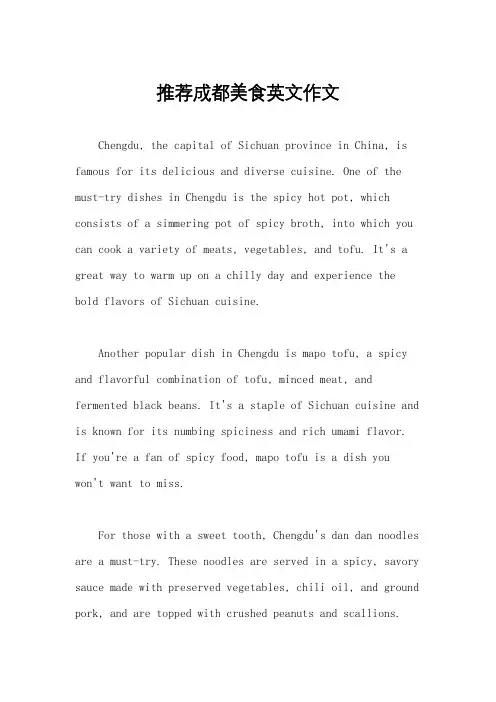 推荐成都美食英文作文

Chengdu, the capital of Sichuan province in China, is famous for its delicious and diverse cuisine. One of the must-try dishes in Chengdu is the spicy hot pot, which consists of a simmering pot of spicy broth, into which you can cook a variety of meats, vegetables, and tofu. It's a great way to warm up on a chilly day and experience the bold flavors of Sichuan cuisine.

Another popular dish in Chengdu is mapo tofu, a spicy and flavorful combination of tofu, minced meat, and fermented black beans. It's a staple of Sichuan cuisine and is known for its numbing spiciness and rich umami flavor. If you're a fan of spicy food, mapo tofu is a dish you won't want to miss.

For those with a sweet tooth, Chengdu's dan dan noodles are a must-try. These noodles are served in a spicy, savory sauce made with preserved vegetables, chili oil, and ground pork, and are topped with crushed peanuts and scallions.